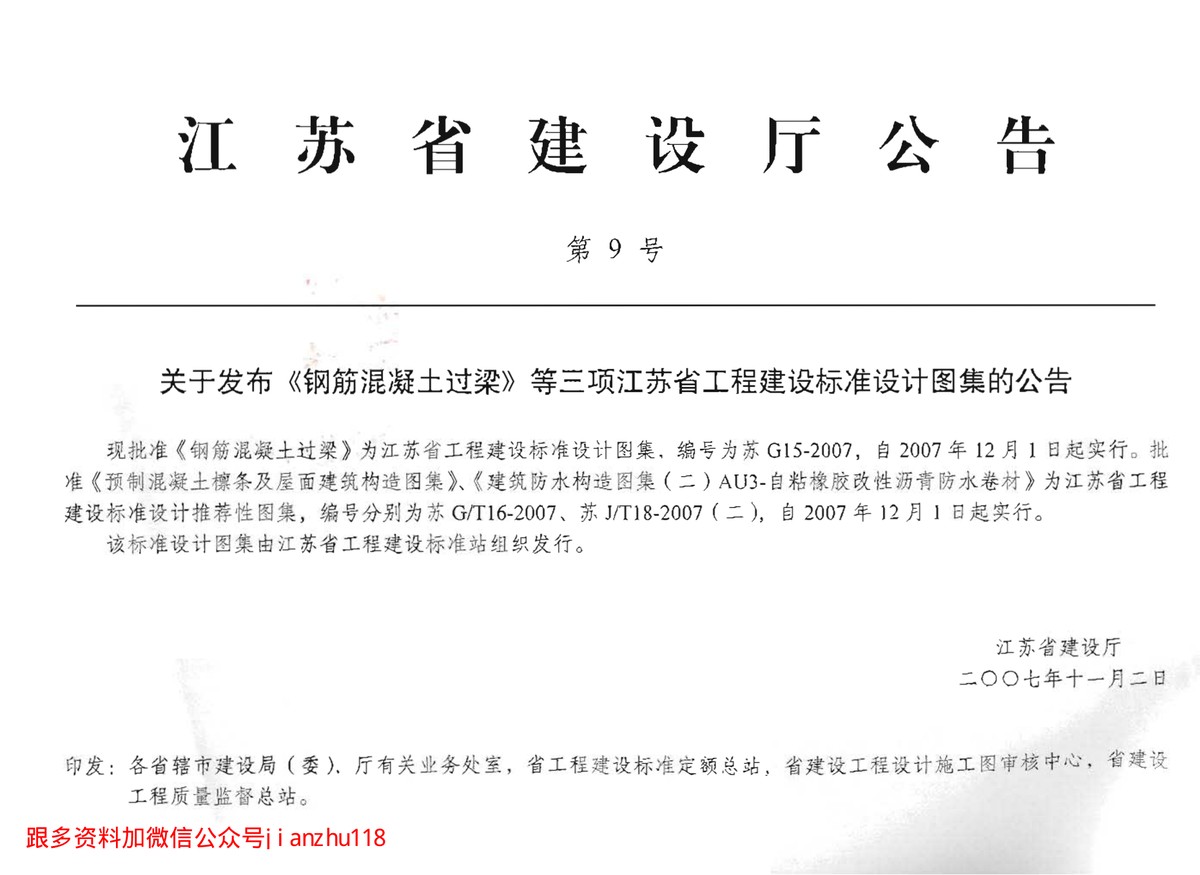 江苏省建设厅公告

第9号

关于发布《钢筋混凝土过梁》等三项江苏省工程建设标准设计图集的公告

现批准《钢筋混凝土过梁》为江苏省工程建设标准设计图集，编号为苏G15-2007，自2007年12月1日起实行。批准《预制混凝土檩条及屋面建筑构造图集》、《建筑防水构造图集（二）AU3-自粘橡胶改性沥青防水卷材》为江苏省工程建设标准设计推荐性图集，编号分别为苏G/T16-2007、苏J/T18-2007（二），自2007年12月1日起实行。

该标准设计图集由江苏省工程建设标准站组织发行。

江苏省建设厅
二〇〇七年十一月二日

印发：各省辖市建设局（委）、厅有关业务处室，省工程建设标准定额总站，省建设工程设计施工图审核中心，省建设工程质量监督总站。

跟多资料加微信公众号jianzhu118